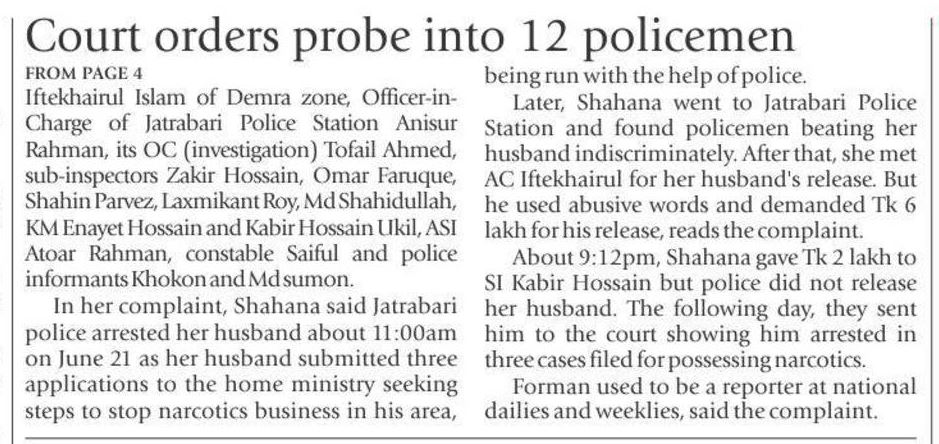 Court orders probe into 12 policemen

FROM PAGE 4

Iftekhairul Islam of Demra zone, Officer-in-Charge of Jatrabari Police Station Anisur Rahman, its OC (investigation) Tofail Ahmed, sub-inspectors Zakir Hossain, Omar Faruque, Shahin Parvez, Laxmikant Roy, Md Shahidullah, KM Enayet Hossain and Kabir Hossain Ukil, ASI Atoar Rahman, constable Saiful and police informants Khokon and Md sumon.

In her complaint, Shahana said Jatrabari police arrested her husband about 11:00am on June 21 as her husband submitted three applications to the home ministry seeking steps to stop narcotics business in his area, being run with the help of police.

Later, Shahana went to Jatrabari Police Station and found policemen beating her husband indiscriminately. After that, she met AC Iftekhairul for her husband's release. But he used abusive words and demanded Tk 6 lakh for his release, reads the complaint.

About 9:12pm, Shahana gave Tk 2 lakh to SI Kabir Hossain but police did not release her husband. The following day, they sent him to the court showing him arrested in three cases filed for possessing narcotics.

Forman used to be a reporter at national dailies and weeklies, said the complaint.